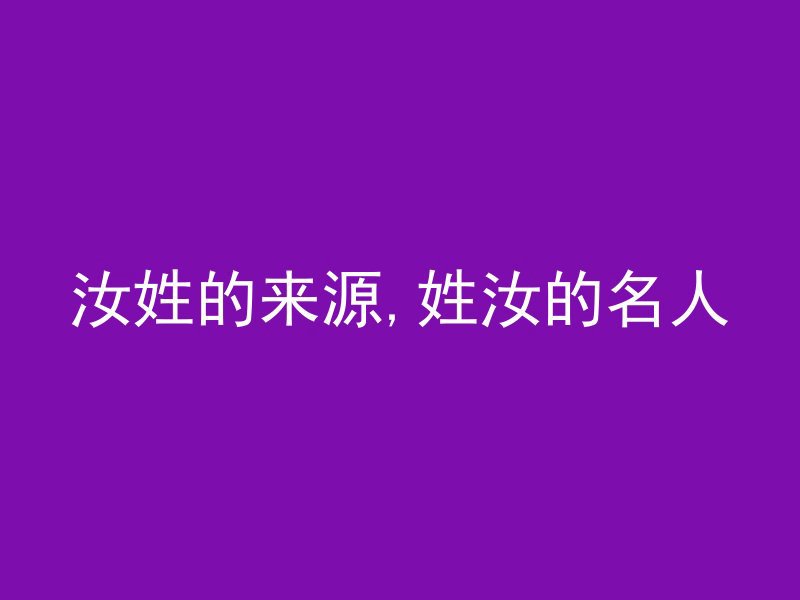 汝姓的来源, 姓汝的名人